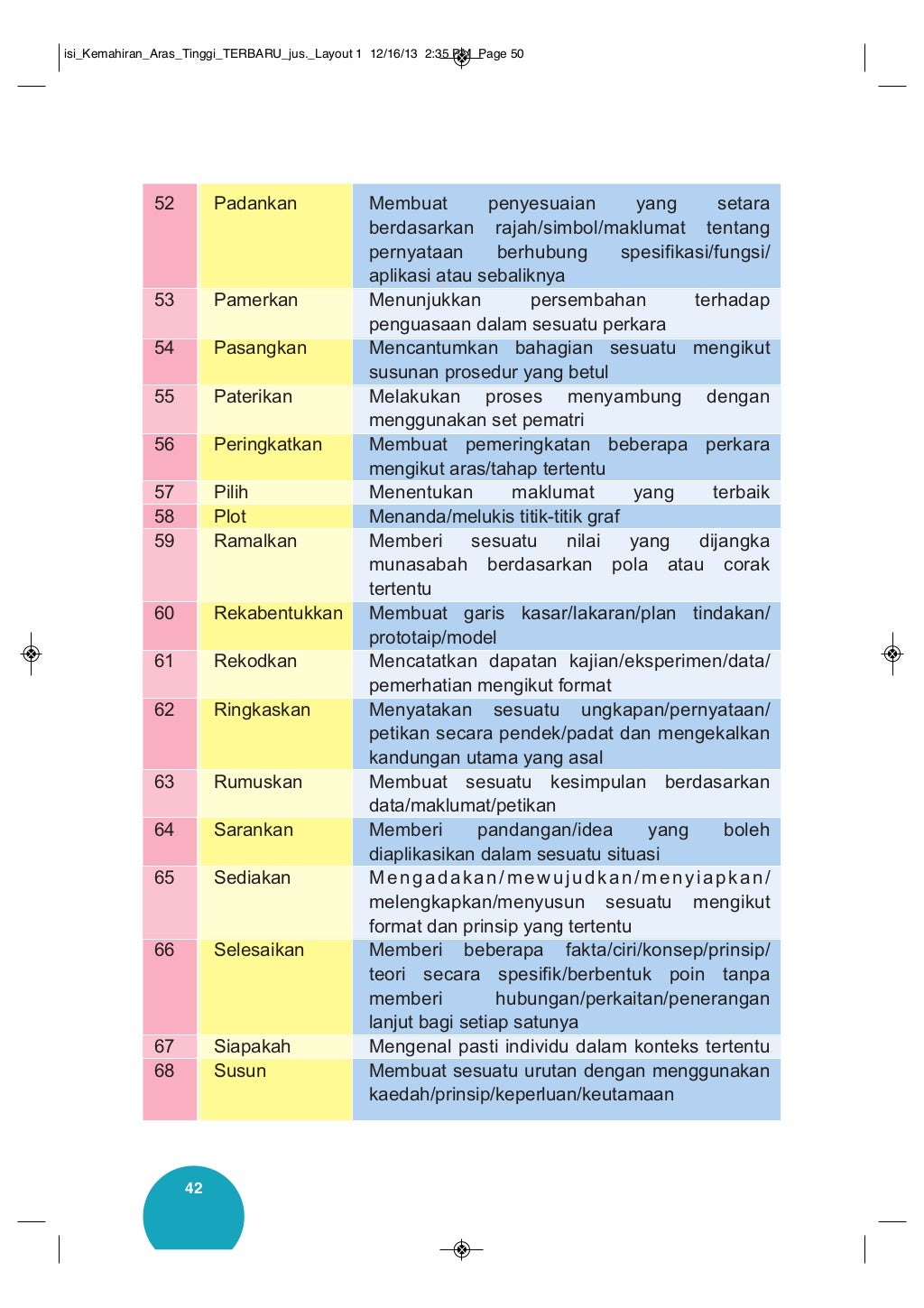 isi_Kemahiran_Aras_Tinggi_TERBARU_jus._Layout 1 12/16/13 2:35 PM Page 50

| 52 | Padankan | Membuat penyesuaian yang setara berdasarkan rajah/simbol/maklumat tentang pernyataan berhubung spesifikasi/fungsi/ aplikasi atau sebaliknya |
|---|---|---|
| 53 | Pamerkan | Menunjukkan persembahan terhadap penguasaan dalam sesuatu perkara |
| 54 | Pasangkan | Mencantumkan bahagian sesuatu mengikut susunan prosedur yang betul |
| 55 | Paterikan | Melakukan proses menyambung dengan menggunakan set pematri |
| 56 | Peringkatkan | Membuat pemeringkatan beberapa perkara mengikut aras/tahap tertentu |
| 57 | Pilih | Menentukan maklumat yang terbaik |
| 58 | Plot | Menanda/melukis titik-titik graf |
| 59 | Ramalkan | Memberi sesuatu nilai yang dijangka munasabah berdasarkan pola atau corak tertentu |
| 60 | Rekabentukkan | Membuat garis kasar/lakaran/plan tindakan/ prototaip/model |
| 61 | Rekodkan | Mencatatkan dapatan kajian/eksperimen/data/ pemerhatian mengikut format |
| 62 | Ringkaskan | Menyatakan sesuatu ungkapan/pernyataan/ petikan secara pendek/padat dan mengekalkan kandungan utama yang asal |
| 63 | Rumuskan | Membuat sesuatu kesimpulan berdasarkan data/maklumat/petikan |
| 64 | Sarankan | Memberi pandangan/idea yang boleh diaplikasikan dalam sesuatu situasi |
| 65 | Sediakan | Mengadakan/mewujudkan/menyiapkan/ melengkapkan/menyusun sesuatu mengikut format dan prinsip yang tertentu |
| 66 | Selesaikan | Memberi beberapa fakta/ciri/konsep/prinsip/ teori secara spesifik/berbentuk poin tanpa memberi hubungan/perkaitan/penerangan lanjut bagi setiap satunya |
| 67 | Siapakah | Mengenal pasti individu dalam konteks tertentu |
| 68 | Susun | Membuat sesuatu urutan dengan menggunakan kaedah/prinsip/keperluan/keutamaan |

42